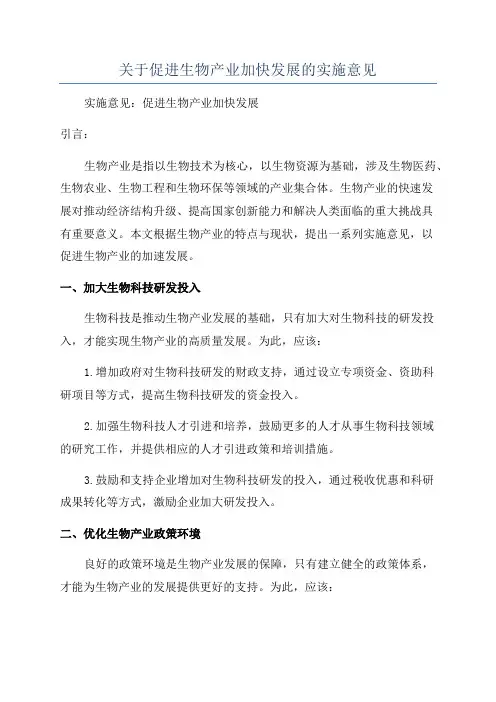 关于促进生物产业加快发展的实施意见

实施意见：促进生物产业加快发展

引言：

生物产业是指以生物技术为核心，以生物资源为基础，涉及生物医药、生物农业、生物工程和生物环保等领域的产业集合体。生物产业的快速发展对推动经济结构升级、提高国家创新能力和解决人类面临的重大挑战具有重要意义。本文根据生物产业的特点与现状，提出一系列实施意见，以促进生物产业的加速发展。

一、加大生物科技研发投入

生物科技是推动生物产业发展的基础，只有加大对生物科技的研发投入，才能实现生物产业的高质量发展。为此，应该：

1.增加政府对生物科技研发的财政支持，通过设立专项资金、资助科研项目等方式，提高生物科技研发的资金投入。

2.加强生物科技人才引进和培养，鼓励更多的人才从事生物科技领域的研究工作，并提供相应的人才引进政策和培训措施。

3.鼓励和支持企业增加对生物科技研发的投入，通过税收优惠和科研成果转化等方式，激励企业加大研发投入。

二、优化生物产业政策环境

良好的政策环境是生物产业发展的保障，只有建立健全的政策体系，才能为生物产业的发展提供更好的支持。为此，应该：